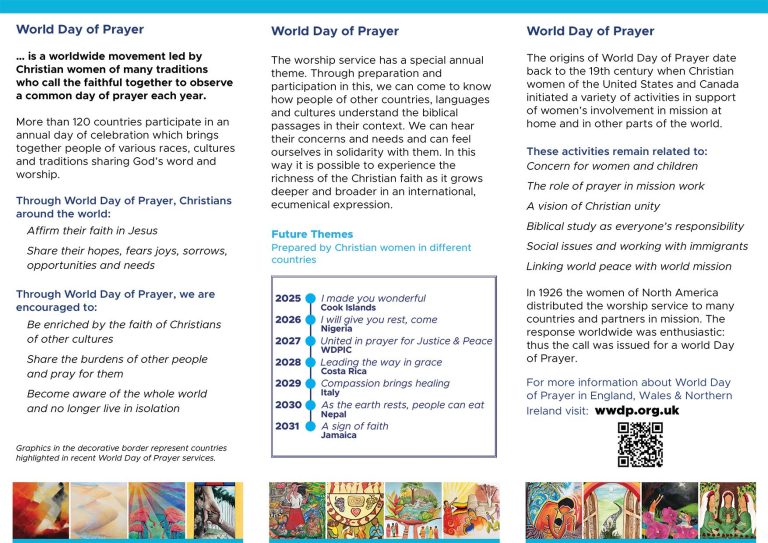 World Day of Prayer

… is a worldwide movement led by Christian women of many traditions who call the faithful together to observe a common day of prayer each year.

More than 120 countries participate in an annual day of celebration which brings together people of various races, cultures and traditions sharing God's word and worship.

Through World Day of Prayer, Christians around the world:

Affirm their faith in Jesus

Share their hopes, fears joys, sorrows, opportunities and needs

Through World Day of Prayer, we are encouraged to:

Be enriched by the faith of Christians of other cultures

Share the burdens of other people and pray for them

Become aware of the whole world and no longer live in isolation

Graphics in the decorative border represent countries highlighted in recent World Day of Prayer services.

World Day of Prayer

The worship service has a special annual theme. Through preparation and participation in this, we can come to know how people of other countries, languages and cultures understand the biblical passages in their context. We can hear their concerns and needs and can feel ourselves in solidarity with them. In this way it is possible to experience the richness of the Christian faith as it grows deeper and broader in an international, ecumenical expression.

Future Themes
Prepared by Christian women in different countries

2025 I made you wonderful
Cook Islands
2026 I will give you rest, come
Nigeria
2027 United in prayer for Justice & Peace
WDPIC
2028 Leading the way in grace
Costa Rica
2029 Compassion brings healing
Italy
2030 As the earth rests, people can eat
Nepal
2031 A sign of faith
Jamaica

World Day of Prayer

The origins of World Day of Prayer date back to the 19th century when Christian women of the United States and Canada initiated a variety of activities in support of women's involvement in mission at home and in other parts of the world.

These activities remain related to:
Concern for women and children
The role of prayer in mission work
A vision of Christian unity
Biblical study as everyone's responsibility
Social issues and working with immigrants
Linking world peace with world mission

In 1926 the women of North America distributed the worship service to many countries and partners in mission. The response worldwide was enthusiastic: thus the call was issued for a world Day of Prayer.

For more information about World Day of Prayer in England, Wales & Northern Ireland visit: wwdp.org.uk